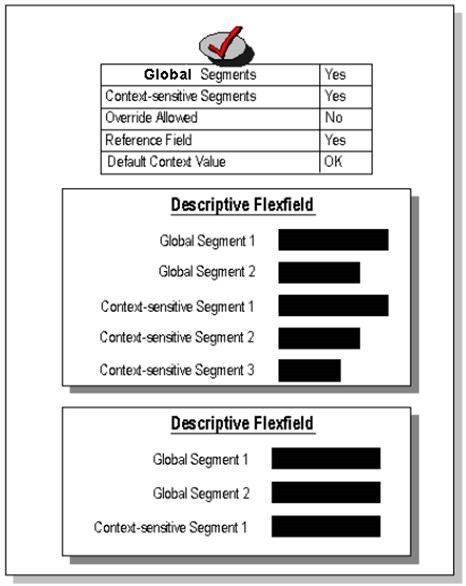 | Global Segments | Yes |
|---|---|
| Context-sensitive Segments | Yes |
| Override Allowed | No |
| Reference Field | Yes |
| Default Context Value | OK |

Descriptive Flexfield

Global Segment 1

Global Segment 2

Context-sensitive Segment 1

Context-sensitive Segment 2

Context-sensitive Segment 3

Descriptive Flexfield

Global Segment 1

Global Segment 2

Context-sensitive Segment 1